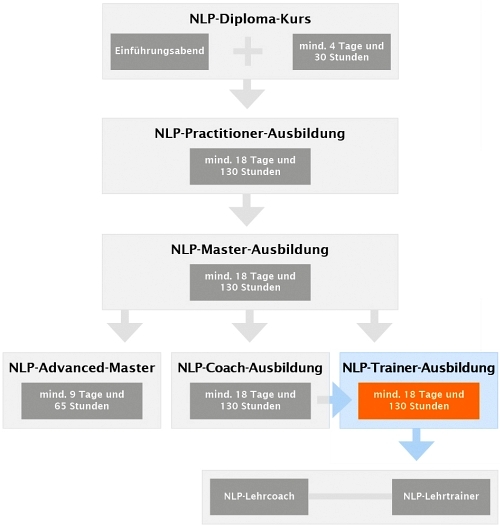 NLP-Diploma-Kurs

Einführungsabend

mind. 4 Tage und 30 Stunden

NLP-Practitioner-Ausbildung

mind. 18 Tage und 130 Stunden

NLP-Master-Ausbildung

mind. 18 Tage und 130 Stunden

NLP-Advanced-Master

mind. 9 Tage und 65 Stunden

NLP-Coach-Ausbildung

mind. 18 Tage und 130 Stunden

NLP-Trainer-Ausbildung

mind. 18 Tage und 130 Stunden

NLP-Lehrcoach

NLP-Lehrtrainer